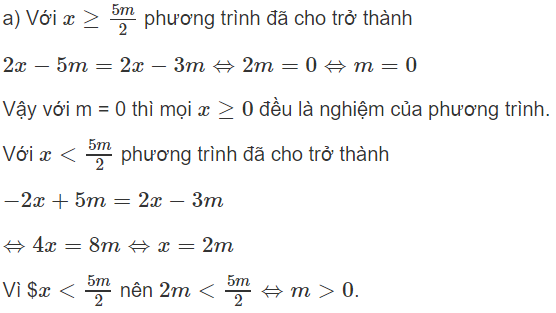 a) Với $x \geq \frac{5m}{2}$ phương trình đã cho trở thành

$2x - 5m = 2x - 3m \Leftrightarrow 2m = 0 \Leftrightarrow m = 0$

Vậy với m = 0 thì mọi $x \geq 0$ đều là nghiệm của phương trình.

Với $x < \frac{5m}{2}$ phương trình đã cho trở thành

$-2x + 5m = 2x - 3m$

$\Leftrightarrow 4x = 8m \Leftrightarrow x = 2m$

Vì \$$x < \frac{5m}{2}$ nên $2m < \frac{5m}{2} \Leftrightarrow m > 0$.